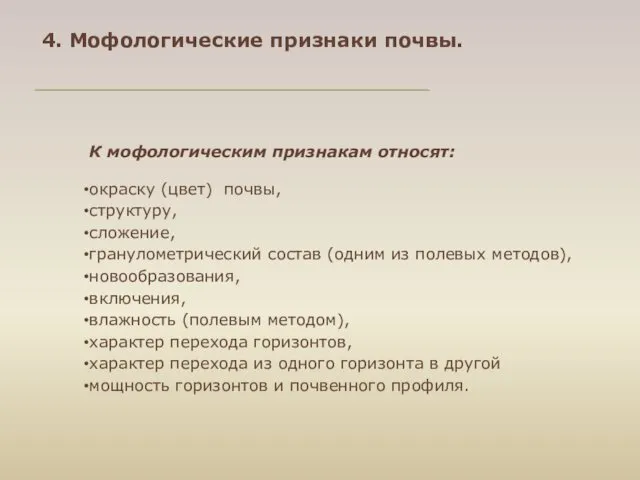 4. Мофологические признаки почвы.

К мофологическим признакам относят:

•окраску (цвет) почвы,
•структуру,
•сложение,
•гранулометрический состав (одним из полевых методов),
•новообразования,
•включения,
•влажность (полевым методом),
•характер перехода горизонтов,
•характер перехода из одного горизонта в другой
•мощность горизонтов и почвенного профиля.